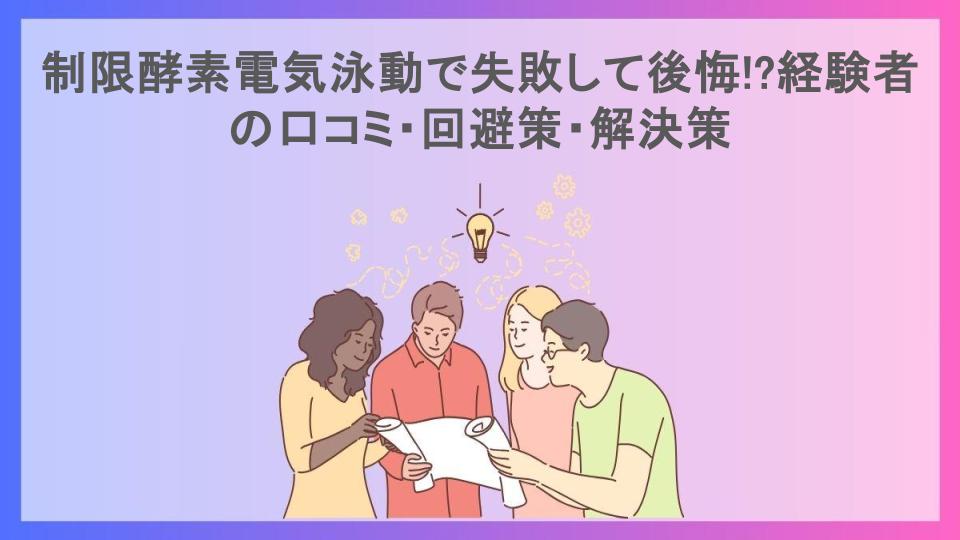 制限酵素電気泳動で失敗して後悔!?経験者の口コミ・回避策・解決策